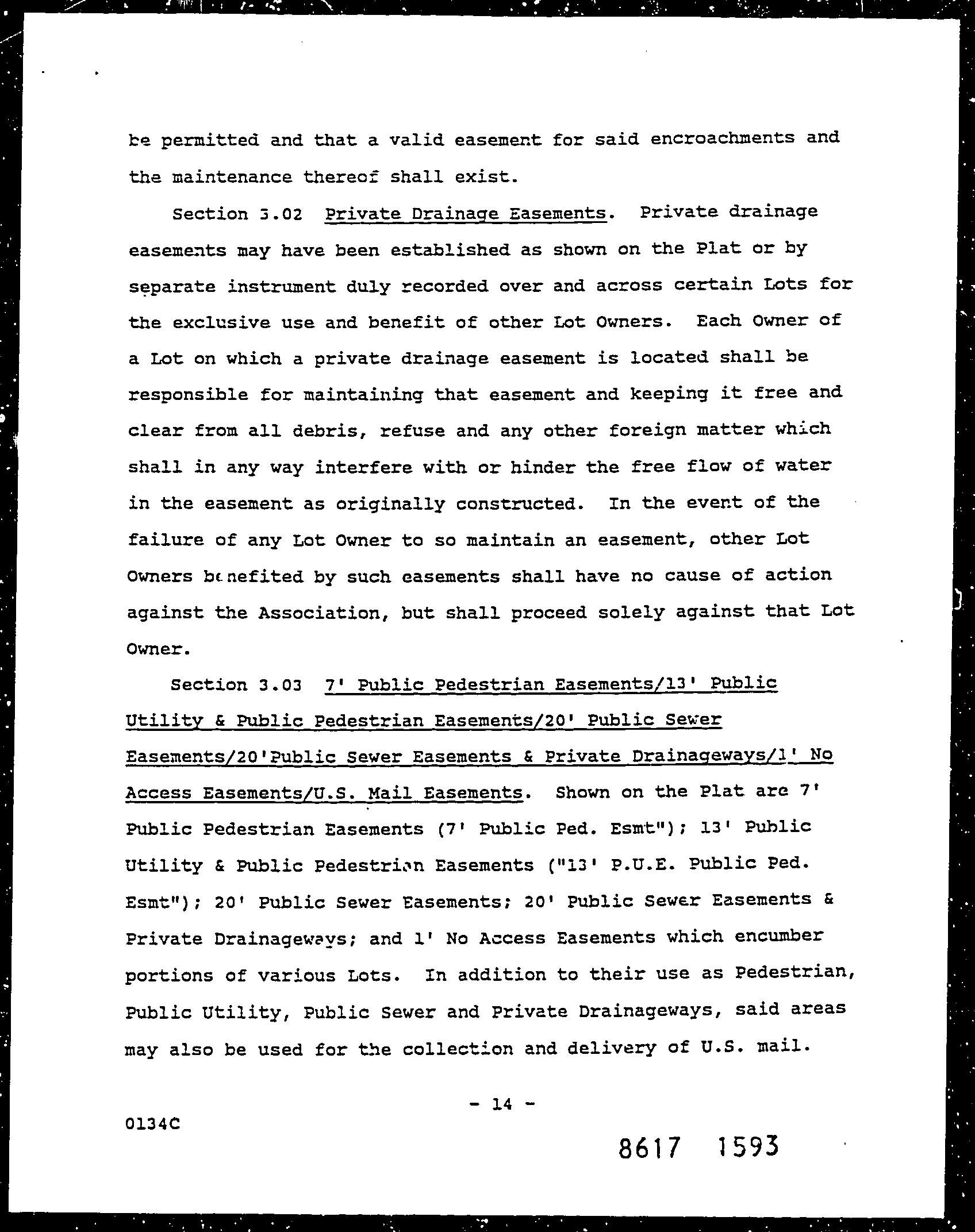 be permitted and that a valid easement for said encroachments and the maintenance thereof shall exist.

Section 3.02 Private Drainage Easements. Private drainage easements may have been established as shown on the Plat or by separate instrument duly recorded over and across certain Lots for the exclusive use and benefit of other Lot Owners. Each Owner of a Lot on which a private drainage easement is located shall be responsible for maintaining that easement and keeping it free and clear from all debris, refuse and any other foreign matter which shall in any way interfere with or hinder the free flow of water in the easement as originally constructed. In the event of the failure of any Lot Owner to so maintain an easement, other Lot Owners benefited by such easements shall have no cause of action against the Association, but shall proceed solely against that Lot Owner.

Section 3.03 7' Public Pedestrian Easements/13' Public Utility & Public Pedestrian Easements/20' Public Sewer Easements/20'Public Sewer Easements & Private Drainageways/1' No Access Easements/U.S. Mail Easements. Shown on the Plat are 7' Public Pedestrian Easements (7' Public Ped. Esmt"); 13' Public Utility & Public Pedestrian Easements ("13' P.U.E. Public Ped. Esmt"); 20' Public Sewer Easements; 20' Public Sewer Easements & Private Drainageways; and 1' No Access Easements which encumber portions of various Lots. In addition to their use as Pedestrian, Public Utility, Public Sewer and Private Drainageways, said areas may also be used for the collection and delivery of U.S. mail.

- 14 -

0134C

8617 1593